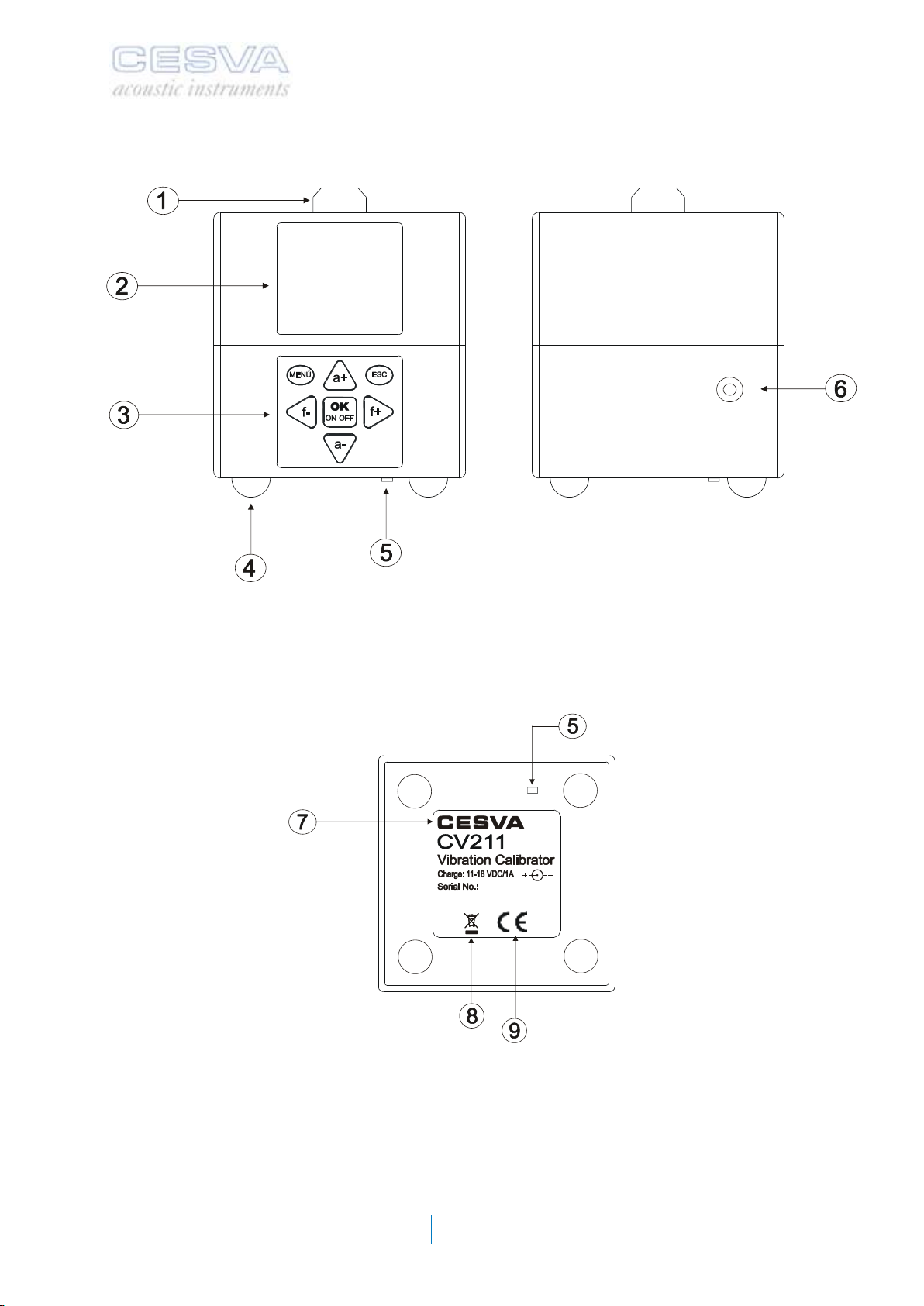 CESVA
acoustic instruments

1

2

3

MENÚ
a+
ESC
f-
OK
ON-OFF
f+
a-

4

5

6

5

7

CESVA
CV211
Vibration Calibrator
Charge: 11-18 VDC/1A
Serial No.:

CE

8

9